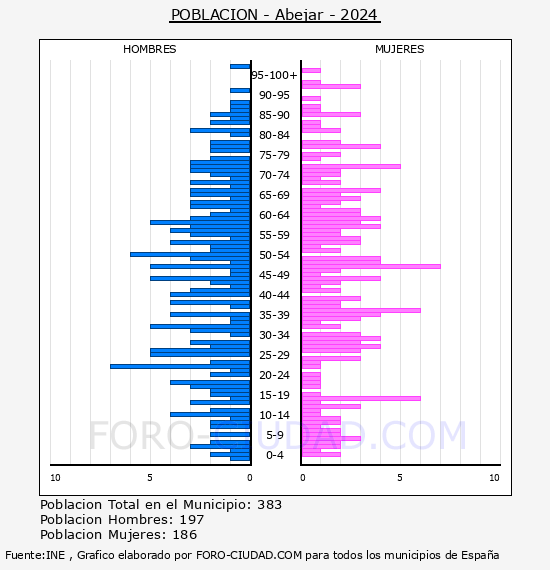 POBLACION - Abejar - 2024

HOMBRES

MUJERES

95-100+
90-95
85-90
80-84
75-79
70-74
65-69
60-64
55-59
50-54
45-49
40-44
35-39
30-34
25-29
20-24
15-19
10-14
5-9
0-4

10 5 0

0 5 10

FORO-CIUDAD.COM

Poblacion Total en el Municipio: 383
Poblacion Hombres: 197
Poblacion Mujeres: 186

Fuente:INE , Grafico elaborado por FORO-CIUDAD.COM para todos los municipios de España